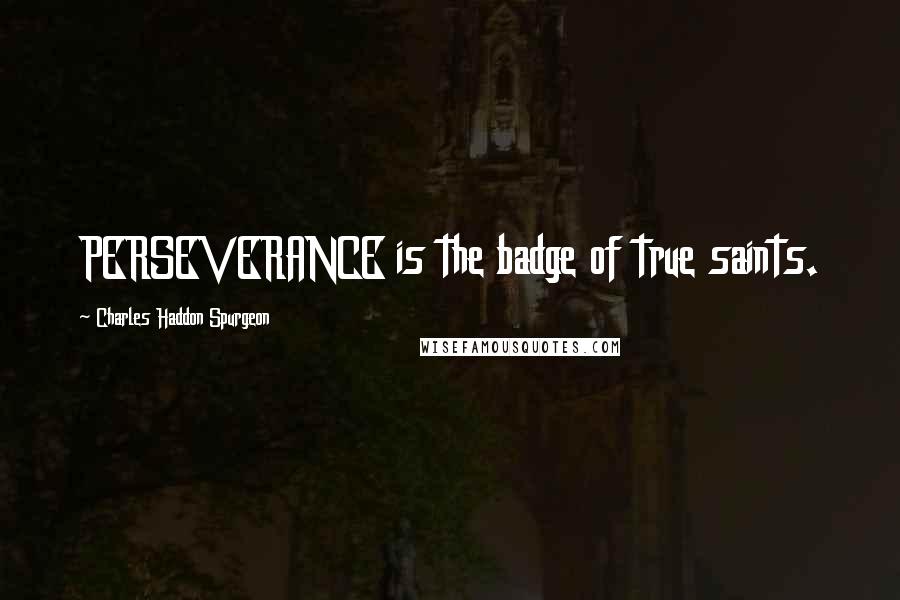 PERSEVERANCE is the badge of true saints.

~ Charles Haddon Spurgeon

WISEFAMOUSQUOTES.COM